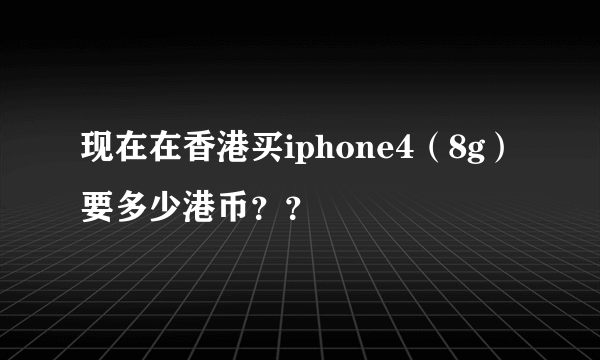 现在在香港买iphone4（8g）要多少港币？？